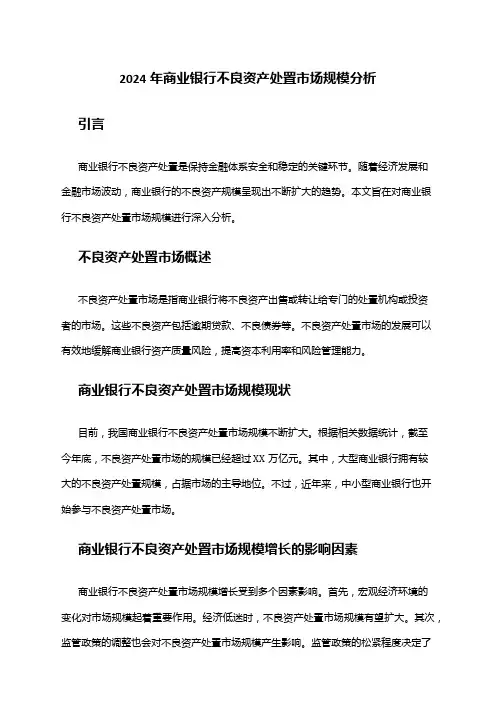 2024 年商业银行不良资产处置市场规模分析

引言

商业银行不良资产处置是保持金融体系安全和稳定的关键环节。随着经济发展和金融市场波动，商业银行的不良资产规模呈现出不断扩大的趋势。本文旨在对商业银行不良资产处置市场规模进行深入分析。

不良资产处置市场概述

不良资产处置市场是指商业银行将不良资产出售或转让给专门的处置机构或投资者的市场。这些不良资产包括逾期贷款、不良债券等。不良资产处置市场的发展可以有效地缓解商业银行资产质量风险，提高资本利用率和风险管理能力。

商业银行不良资产处置市场规模现状

目前，我国商业银行不良资产处置市场规模不断扩大。根据相关数据统计，截至今年底，不良资产处置市场的规模已经超过 XX 万亿元。其中，大型商业银行拥有较大的不良资产处置规模，占据市场的主导地位。不过，近年来，中小型商业银行也开始参与不良资产处置市场。

商业银行不良资产处置市场规模增长的影响因素

商业银行不良资产处置市场规模增长受到多个因素影响。首先，宏观经济环境的变化对市场规模起着重要作用。经济低迷时，不良资产处置市场规模有望扩大。其次，监管政策的调整也会对不良资产处置市场规模产生影响。监管政策的松紧程度决定了